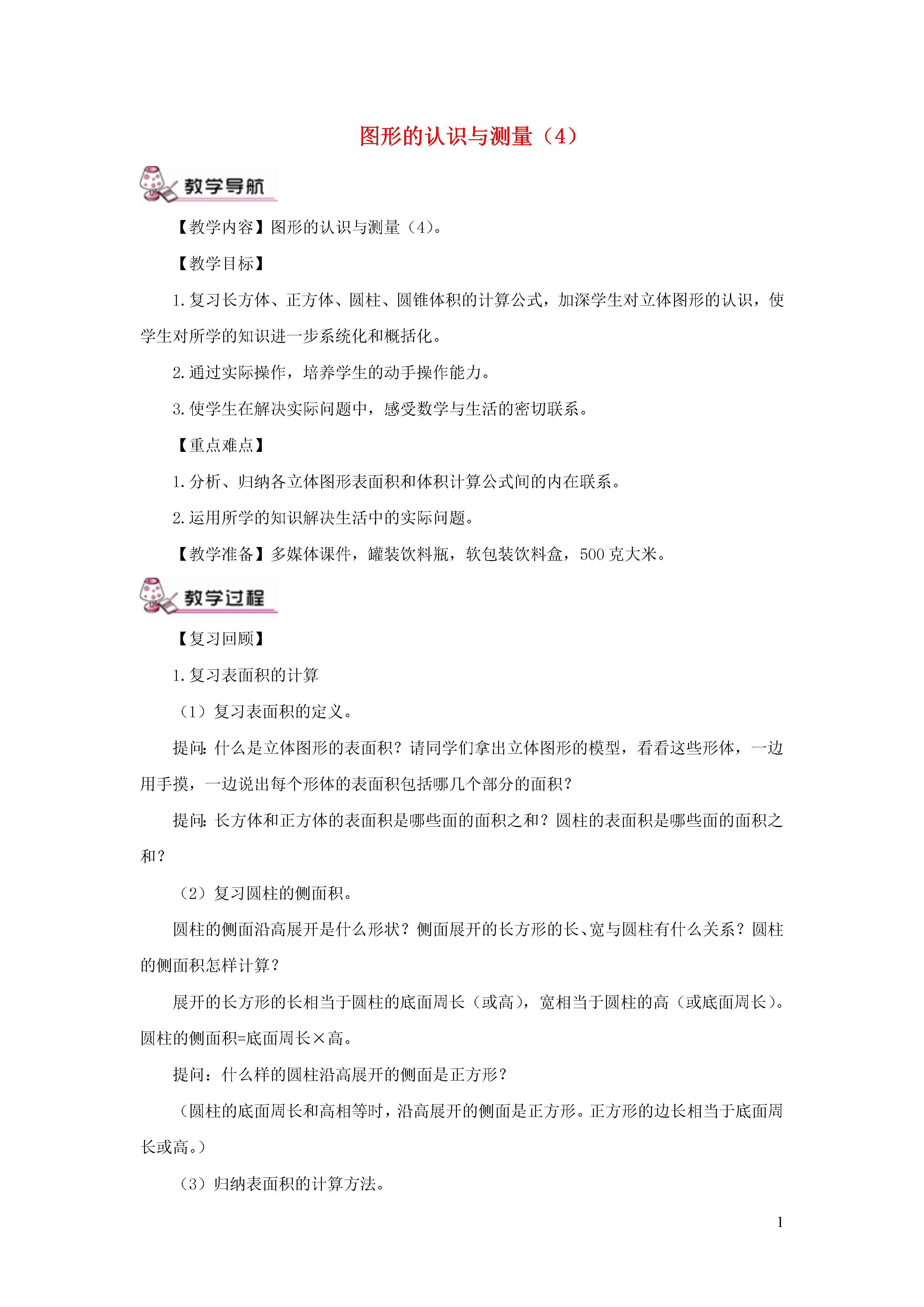 图形的认识与测量（4）

教学导航

【教学内容】图形的认识与测量（4）。

【教学目标】

1.复习长方体、正方体、圆柱、圆锥体积的计算公式，加深学生对立体图形的认识，使学生对所学的知识进一步系统化和概括化。

2.通过实际操作，培养学生的动手操作能力。

3.使学生在解决实际问题中，感受数学与生活的密切联系。

【重点难点】

1.分析、归纳各立体图形表面积和体积计算公式间的内在联系。

2.运用所学的知识解决生活中的实际问题。

【教学准备】多媒体课件，罐装饮料瓶，软包装饮料盒，500克大米。

教学过程

【复习回顾】

1.复习表面积的计算

（1）复习表面积的定义。

提问：什么是立体图形的表面积？请同学们拿出立体图形的模型，看看这些形体，一边用手摸，一边说出每个形体的表面积包括哪几个部分的面积？

提问：长方体和正方体的表面积是哪些面的面积之和？圆柱的表面积是哪些面的面积之和？

（2）复习圆柱的侧面积。

圆柱的侧面沿高展开是什么形状？侧面展开的长方形的长、宽与圆柱有什么关系？圆柱的侧面积怎样计算？

展开的长方形的长相当于圆柱的底面周长（或高），宽相当于圆柱的高（或底面周长）。圆柱的侧面积=底面周长×高。

提问：什么样的圆柱沿高展开的侧面是正方形？

（圆柱的底面周长和高相等时，沿高展开的侧面是正方形。正方形的边长相当于底面周长或高。）

（3）归纳表面积的计算方法。

1